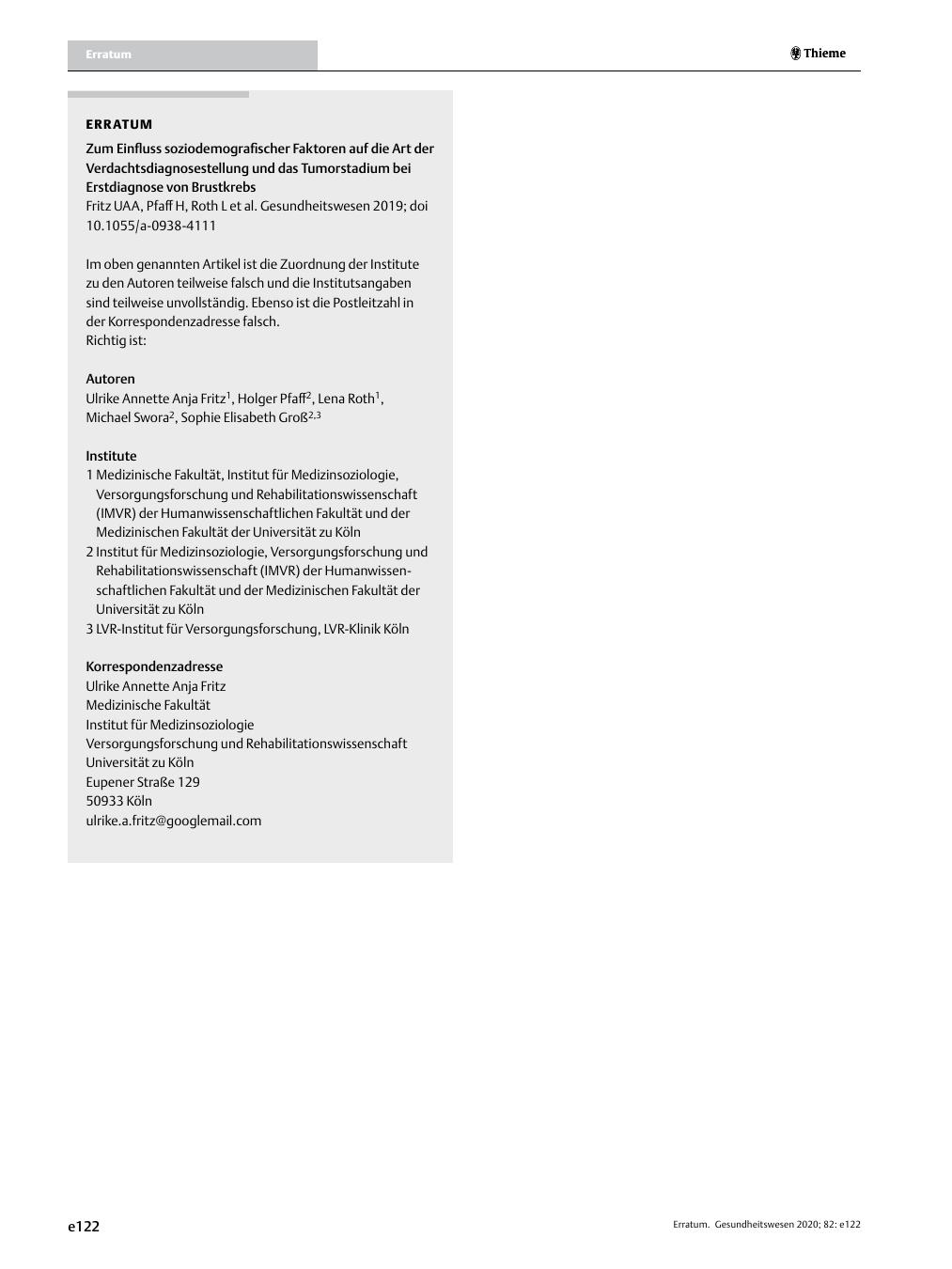 Erratum

Thieme

ERRATUM

Zum Einfluss soziodemografischer Faktoren auf die Art der Verdachtsdiagnosestellung und das Tumorstadium bei Erstdiagnose von Brustkrebs

Fritz UAA, Pfaff H, Roth L et al. Gesundheitswesen 2019; doi 10.1055/a-0938-4111

Im oben genannten Artikel ist die Zuordnung der Institute zu den Autoren teilweise falsch und die Institutsangaben sind teilweise unvollständig. Ebenso ist die Postleitzahl in der Korrespondenzadresse falsch.
Richtig ist:

Autoren
Ulrike Annette Anja Fritz$^1$, Holger Pfaff$^2$, Lena Roth$^1$, Michael Swora$^2$, Sophie Elisabeth Groß$^{2,3}$

Institute
1 Medizinische Fakultät, Institut für Medizinsoziologie, Versorgungsforschung und Rehabilitationswissenschaft (IMVR) der Humanwissenschaftlichen Fakultät und der Medizinischen Fakultät der Universität zu Köln
2 Institut für Medizinsoziologie, Versorgungsforschung und Rehabilitationswissenschaft (IMVR) der Humanwissenschaftlichen Fakultät und der Medizinischen Fakultät der Universität zu Köln
3 LVR-Institut für Versorgungsforschung, LVR-Klinik Köln

Korrespondenzadresse
Ulrike Annette Anja Fritz
Medizinische Fakultät
Institut für Medizinsoziologie
Versorgungsforschung und Rehabilitationswissenschaft
Universität zu Köln
Eupener Straße 129
50933 Köln
ulrike.a.fritz@googlemail.com

e122

Erratum. Gesundheitswesen 2020; 82: e122